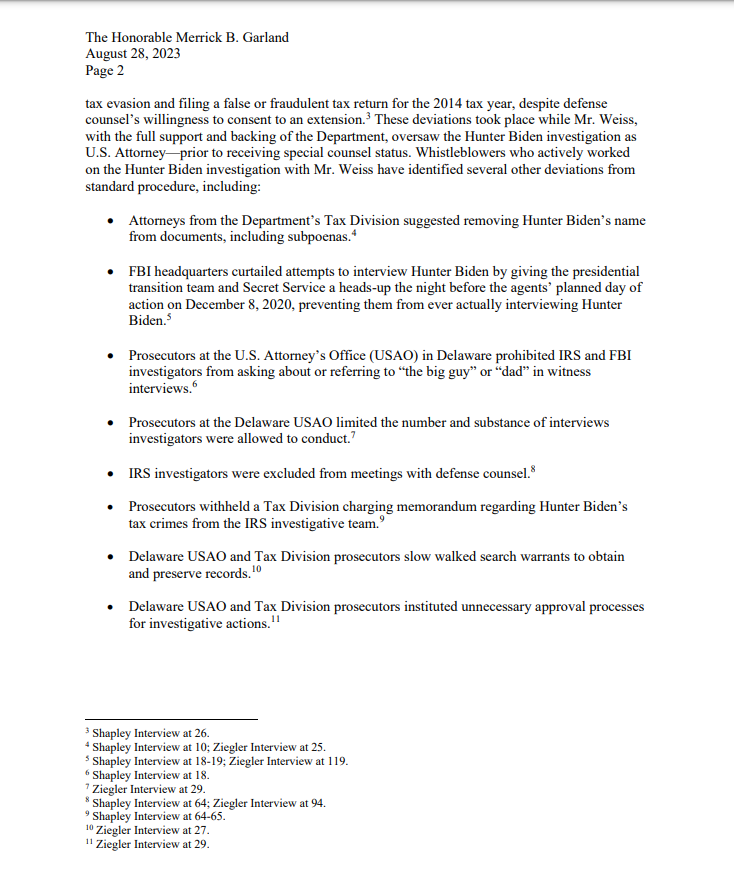 The Honorable Merrick B. Garland
August 28, 2023
Page 2

tax evasion and filing a false or fraudulent tax return for the 2014 tax year, despite defense counsel's willingness to consent to an extension.$^3$ These deviations took place while Mr. Weiss, with the full support and backing of the Department, oversaw the Hunter Biden investigation as U.S. Attorney—prior to receiving special counsel status. Whistleblowers who actively worked on the Hunter Biden investigation with Mr. Weiss have identified several other deviations from standard procedure, including:

• Attorneys from the Department's Tax Division suggested removing Hunter Biden's name from documents, including subpoenas.$^4$

• FBI headquarters curtailed attempts to interview Hunter Biden by giving the presidential transition team and Secret Service a heads-up the night before the agents' planned day of action on December 8, 2020, preventing them from ever actually interviewing Hunter Biden.$^5$

• Prosecutors at the U.S. Attorney's Office (USAO) in Delaware prohibited IRS and FBI investigators from asking about or referring to "the big guy" or "dad" in witness interviews.$^6$

• Prosecutors at the Delaware USAO limited the number and substance of interviews investigators were allowed to conduct.$^7$

• IRS investigators were excluded from meetings with defense counsel.$^8$

• Prosecutors withheld a Tax Division charging memorandum regarding Hunter Biden's tax crimes from the IRS investigative team.$^9$

• Delaware USAO and Tax Division prosecutors slow walked search warrants to obtain and preserve records.$^{10}$

• Delaware USAO and Tax Division prosecutors instituted unnecessary approval processes for investigative actions.$^{11}$

$^3$ Shapley Interview at 26.
$^4$ Shapley Interview at 10; Ziegler Interview at 25.
$^5$ Shapley Interview at 18-19; Ziegler Interview at 119.
$^6$ Shapley Interview at 18.
$^7$ Ziegler Interview at 29.
$^8$ Shapley Interview at 64; Ziegler Interview at 94.
$^9$ Shapley Interview at 64-65.
$^{10}$ Ziegler Interview at 27.
$^{11}$ Ziegler Interview at 29.